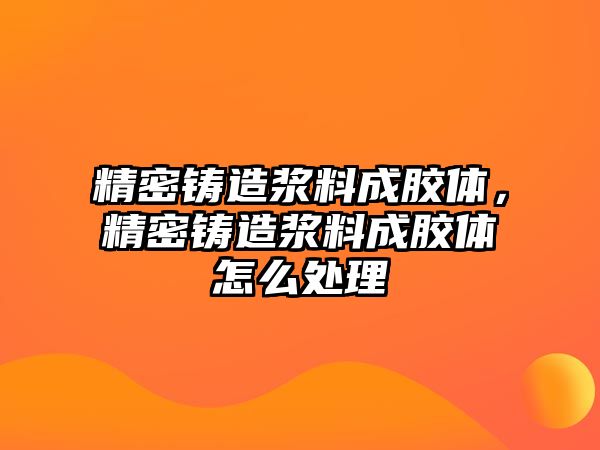 精密铸造浆料成胶体，精密铸造浆料成胶体怎么处理